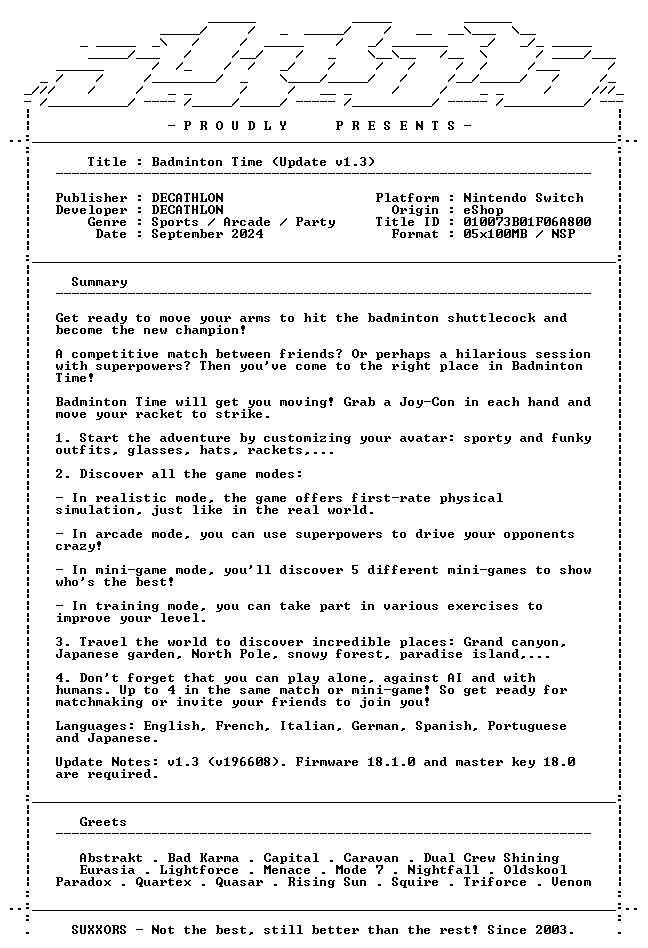 - P R O U D L Y     P R E S E N T S -

Title : Badminton Time (Update v1.3)

Publisher : DECATHLON
Developer : DECATHLON
Genre : Sports / Arcade / Party
Date : September 2024

Platform : Nintendo Switch
Origin : eShop
Title ID : 010073B01F06A800
Format : 05x100MB / NSP

Summary

Get ready to move your arms to hit the badminton shuttlecock and become the new champion!

A competitive match between friends? Or perhaps a hilarious session with superpowers? Then you've come to the right place in Badminton Time!

Badminton Time will get you moving! Grab a Joy-Con in each hand and move your racket to strike.

1. Start the adventure by customizing your avatar: sporty and funky outfits, glasses, hats, rackets,...

2. Discover all the game modes:

- In realistic mode, the game offers first-rate physical simulation, just like in the real world.

- In arcade mode, you can use superpowers to drive your opponents crazy!

- In mini-game mode, you'll discover 5 different mini-games to show who's the best!

- In training mode, you can take part in various exercises to improve your level.

3. Travel the world to discover incredible places: Grand canyon, Japanese garden, North Pole, snowy forest, paradise island,...

4. Don't forget that you can play alone, against AI and with humans. Up to 4 in the same match or mini-game! So get ready for matchmaking or invite your friends to join you!

Languages: English, French, Italian, German, Spanish, Portuguese and Japanese.

Update Notes: v1.3 (v196608). Firmware 18.1.0 and master key 18.0 are required.

Greets

Abstrakt . Bad Karma . Capital . Caravan . Dual Crew Shining
Eurasia . Lightforce . Menace . Mode 7 . Nightfall . Oldskool
Paradox . Quartex . Quasar . Rising Sun . Squire . Triforce . Venom

SUXXORS - Not the best, still better than the rest! Since 2003.